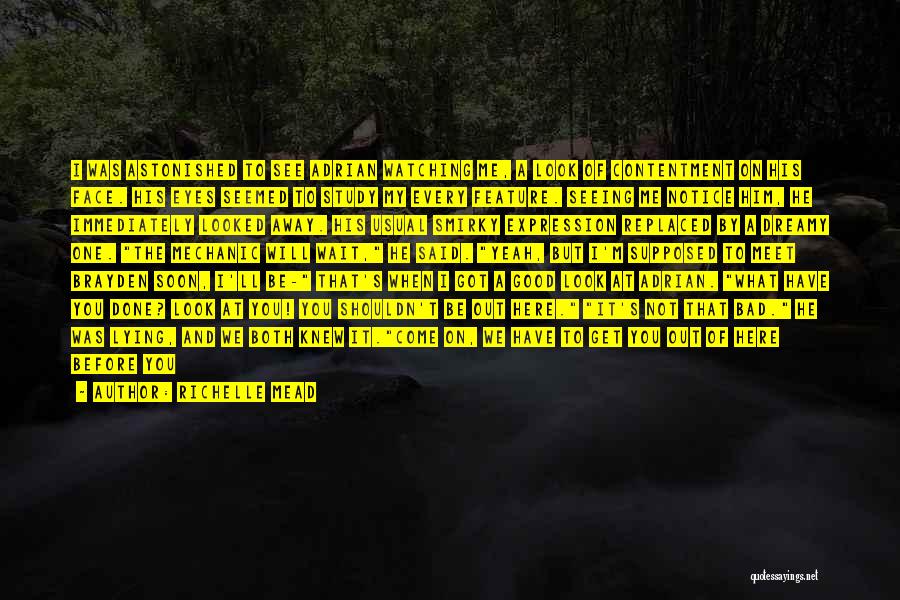 I WAS ASTONISHED TO SEE ADRIAN WATCHING ME, A LOOK OF CONTENTMENT ON HIS FACE. HIS EYES SEEMED TO STUDY MY EVERY FEATURE. SEEING ME NOTICE HIM, HE IMMEDIATELY LOOKED AWAY. HIS USUAL SMIRKY EXPRESSION REPLACED BY A DREAMY ONE. "THE MECHANIC WILL WAIT," HE SAID. "YEAH, BUT I'M SUPPOSED TO MEET BRAYDEN SOON, I'LL BE-" THAT'S WHEN I GOT A GOOD LOOK AT ADRIAN. "WHAT HAVE YOU DONE? LOOK AT YOU! YOU SHOULDN'T BE OUT HERE." "IT'S NOT THAT BAD." HE WAS LYING, AND WE BOTH KNEW IT."COME ON, WE HAVE TO GET YOU OUT OF HERE BEFORE YOU

- AUTHOR: RICHELLE MEAD

quotessayings.net